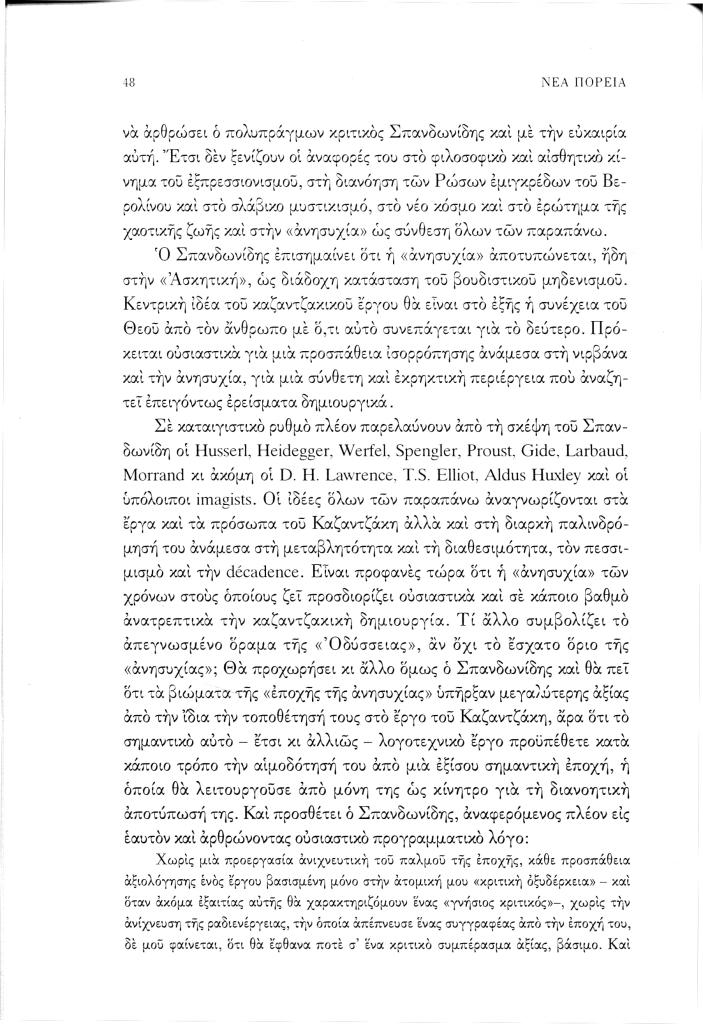 48 ΝΕΑ ΠΟΡΕΙΑ

νὰ ἀρθρώσει ὁ πολυπράγμων κριτικὸς Σπανδωνίδης καὶ μὲ τὴν εὐκαιρία αὐτή. Ἔτσι δὲν ξενίζουν οἱ ἀναφορές του στὸ φιλοσοφικὸ καὶ αἰσθητικὸ κίνημα τοῦ ἐξπρεσσιονισμοῦ, στὴ διανόηση τῶν Ρώσων ἐμιγκρέδων τοῦ Βερολίνου καὶ στὸ σλάβικο μυστικισμό, στὸ νέο κόσμο καὶ στὸ ἐρώτημα τῆς χαοτικῆς ζωῆς καὶ στὴν «ἀνησυχία» ὡς σύνθεση ὅλων τῶν παραπάνω.

Ὁ Σπανδωνίδης ἐπισημαίνει ὅτι ἡ «ἀνησυχία» ἀποτυπώνεται, ἤδη στὴν «Ἀσκητική», ὡς διάδοχη κατάσταση τοῦ βουδιστικοῦ μηδενισμοῦ. Κεντρικὴ ἰδέα τοῦ καζαντζακικοῦ ἔργου θὰ εἶναι στὸ ἑξῆς ἡ συνέχεια τοῦ Θεοῦ ἀπὸ τὸν ἄνθρωπο μὲ ὅ,τι αὐτὸ συνεπάγεται γιὰ τὸ δεύτερο. Πρόκειται οὐσιαστικὰ γιὰ μιὰ προσπάθεια ἰσορρόπησης ἀνάμεσα στὴ νιρβάνα καὶ τὴν ἀνησυχία, γιὰ μιὰ σύνθετη καὶ ἐκρηκτικὴ περιέργεια ποὺ ἀναζητεῖ ἐπειγόντως ἐρείσματα δημιουργικά.

Σὲ καταιγιστικὸ ρυθμὸ πλέον παρελαύνουν ἀπὸ τὴ σκέψη τοῦ Σπανδωνίδη οἱ Husserl, Heidegger, Werfel, Spengler, Proust, Gide, Larbaud, Morrand κι ἀκόμη οἱ D. H. Lawrence, T.S. Elliot, Aldus Huxley καὶ οἱ ὑπόλοιποι imagists. Οἱ ἰδέες ὅλων τῶν παραπάνω ἀναγνωρίζονται στὰ ἔργα καὶ τὰ πρόσωπα τοῦ Καζαντζάκη ἀλλὰ καὶ στὴ διαρκὴ παλινδρόμησή του ἀνάμεσα στὴ μεταβλητότητα καὶ τὴ διαθεσιμότητα, τὸν πεσσιμισμὸ καὶ τὴν décadence. Εἶναι προφανὲς τώρα ὅτι ἡ «ἀνησυχία» τῶν χρόνων στοὺς ὁποίους ζεῖ προσδιορίζει οὐσιαστικὰ καὶ σὲ κάποιο βαθμὸ ἀνατρεπτικὰ τὴν καζαντζακικὴ δημιουργία. Τί ἄλλο συμβολίζει τὸ ἀπεγνωσμένο ὅραμα τῆς «Ὀδύσσειας», ἂν ὄχι τὸ ἔσχατο ὅριο τῆς «ἀνησυχίας»; Θὰ προχωρήσει κι ἄλλο ὅμως ὁ Σπανδωνίδης καὶ θὰ πεῖ ὅτι τὰ βιώματα τῆς «ἐποχῆς τῆς ἀνησυχίας» ὑπῆρξαν μεγαλύτερης ἀξίας ἀπὸ τὴν ἴδια τὴν τοποθέτησή τους στὸ ἔργο τοῦ Καζαντζάκη, ἄρα ὅτι τὸ σημαντικὸ αὐτὸ – ἔτσι κι ἀλλιῶς – λογοτεχνικὸ ἔργο προϋπέθετε κατὰ κάποιο τρόπο τὴν αἱμοδότησή του ἀπὸ μιὰ ἐξίσου σημαντικὴ ἐποχή, ἡ ὁποία θὰ λειτουργοῦσε ἀπὸ μόνη της ὡς κίνητρο γιὰ τὴ διανοητικὴ ἀποτύπωσή της. Καὶ προσθέτει ὁ Σπανδωνίδης, ἀναφερόμενος πλέον εἰς ἑαυτὸν καὶ ἀρθρώνοντας οὐσιαστικὸ προγραμματικὸ λόγο:

Χωρὶς μιὰ προεργασία ἀνιχνευτικὴ τοῦ παλμοῦ τῆς ἐποχῆς, κάθε προσπάθεια ἀξιολόγησης ἑνὸς ἔργου βασισμένη μόνο στὴν ἀτομική μου «κριτικὴ ὀξυδέρκεια» – καὶ ὅταν ἀκόμα ἐξαιτίας αὐτῆς θὰ χαρακτηριζόμουν ἕνας «γνήσιος κριτικός»–, χωρὶς τὴν ἀνίχνευση τῆς ραδιενέργειας, τὴν ὁποία ἀπέπνευσε ἕνας συγγραφέας ἀπὸ τὴν ἐποχή του, δὲ μοῦ φαίνεται, ὅτι θὰ ἔφθανα ποτὲ σ' ἕνα κριτικὸ συμπέρασμα ἀξίας, βάσιμο. Καὶ